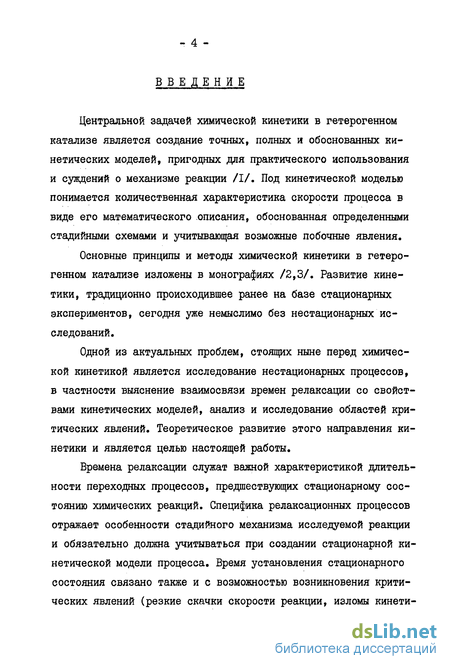 - 4 -

ВВЕДЕНИЕ

Центральной задачей химической кинетики в гетерогенном катализе является создание точных, полных и обоснованных кинетических моделей, пригодных для практического использования и суждений о механизме реакции /I/. Под кинетической моделью понимается количественная характеристика скорости процесса в виде его математического описания, обоснованная определенными стадийными схемами и учитывающая возможные побочные явления.

Основные принципы и методы химической кинетики в гетерогенном катализе изложены в монографиях /2,3/. Развитие кинетики, традиционно происходившее ранее на базе стационарных экспериментов, сегодня уже немыслимо без нестационарных исследований.

Одной из актуальных проблем, стоящих ныне перед химической кинетикой является исследование нестационарных процессов, в частности выяснение взаимосвязи времен релаксации со свойствами кинетических моделей, анализ и исследование областей критических явлений. Теоретическое развитие этого направления кинетики и является целью настоящей работы.

Времена релаксации служат важной характеристикой длительности переходных процессов, предшествующих стационарному состоянию химических реакций. Специфика релаксационных процессов отражает особенности стадийного механизма исследуемой реакции и обязательно должна учитываться при создании стационарной кинетической модели процесса. Время установления стационарного состояния связано также и с возможностью возникновения критических явлений (резкие скачки скорости реакции, изломы кинети-

dsLib.net
библиотека диссертаций